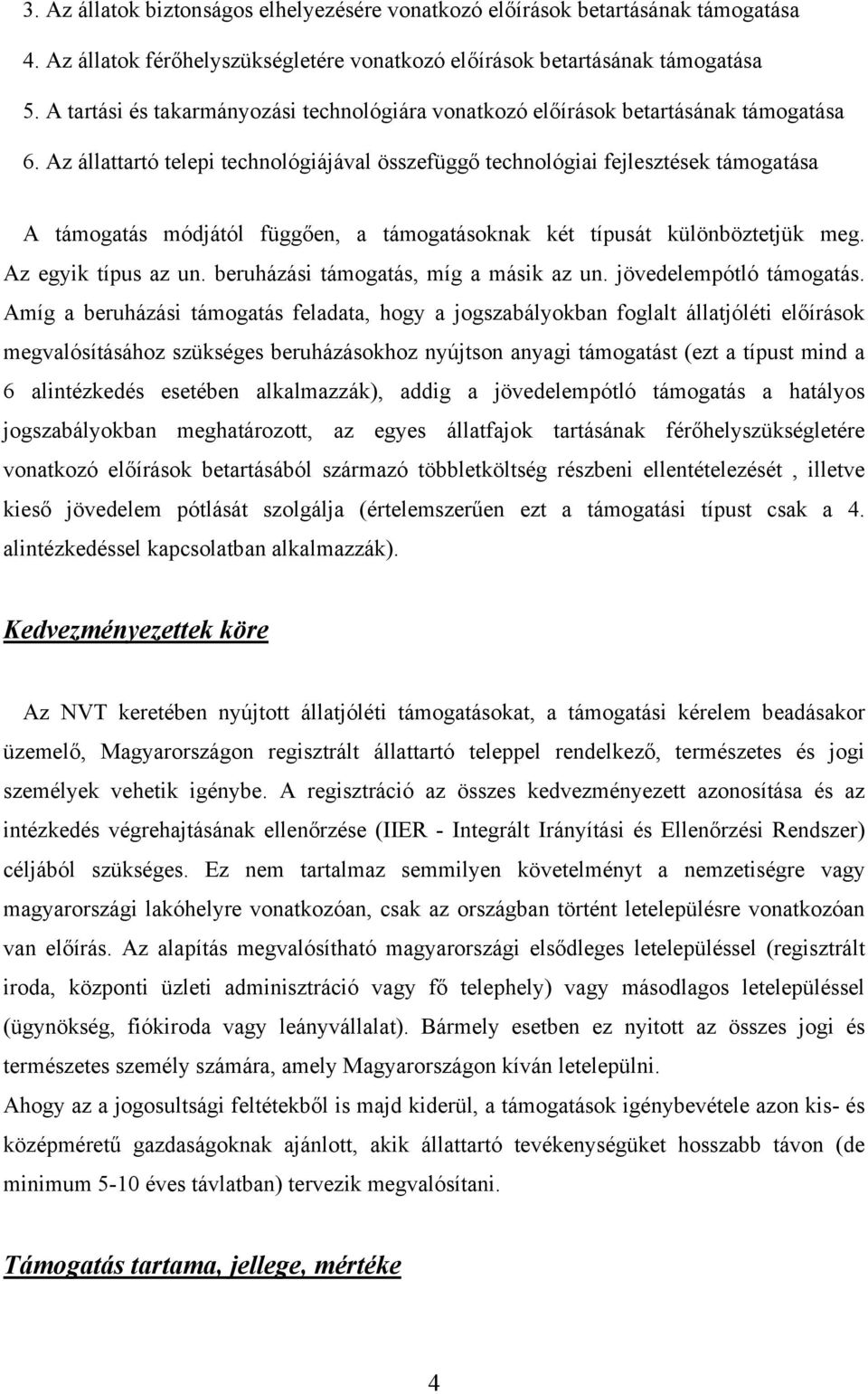 3. Az állatok biztonságos elhelyezésére vonatkozó előírások betartásának támogatása

4. Az állatok férőhelyszükségletére vonatkozó előírások betartásának támogatása

5. A tartási és takarmányozási technológiára vonatkozó előírások betartásának támogatása

6. Az állattartó telepi technológiájával összefüggő technológiai fejlesztések támogatása

A támogatás módjától függően, a támogatásoknak két típusát különböztetjük meg. Az egyik típus az un. beruházási támogatás, míg a másik az un. jövedelempótló támogatás. Amíg a beruházási támogatás feladata, hogy a jogszabályokban foglalt állatjóléti előírások megvalósításához szükséges beruházásokhoz nyújtson anyagi támogatást (ezt a típust mind a 6 alintézkedés esetében alkalmazzák), addig a jövedelempótló támogatás a hatályos jogszabályokban meghatározott, az egyes állatfajok tartásának férőhelyszükségletére vonatkozó előírások betartásából származó többletköltség részbeni ellentételezését , illetve kieső jövedelem pótlását szolgálja (értelemszerűen ezt a támogatási típust csak a 4. alintézkedéssel kapcsolatban alkalmazzák).

Kedvezményezettek köre

Az NVT keretében nyújtott állatjóléti támogatásokat, a támogatási kérelem beadásakor üzemelő, Magyarországon regisztrált állattartó teleppel rendelkező, természetes és jogi személyek vehetik igénybe. A regisztráció az összes kedvezményezett azonosítása és az intézkedés végrehajtásának ellenőrzése (IIER - Integrált Irányítási és Ellenőrzési Rendszer) céljából szükséges. Ez nem tartalmaz semmilyen követelményt a nemzetiségre vagy magyarországi lakóhelyre vonatkozóan, csak az országban történt letelepülésre vonatkozóan van előírás. Az alapítás megvalósítható magyarországi elsődleges letelepüléssel (regisztrált iroda, központi üzleti adminisztráció vagy fő telephely) vagy másodlagos letelepüléssel (ügynökség, fiókiroda vagy leányvállalat). Bármely esetben ez nyitott az összes jogi és természetes személy számára, amely Magyarországon kíván letelepülni.
Ahogy az a jogosultsági feltétekből is majd kiderül, a támogatások igénybevétele azon kis- és középméretű gazdaságoknak ajánlott, akik állattartó tevékenységüket hosszabb távon (de minimum 5-10 éves távlatban) tervezik megvalósítani.

Támogatás tartama, jellege, mértéke

4